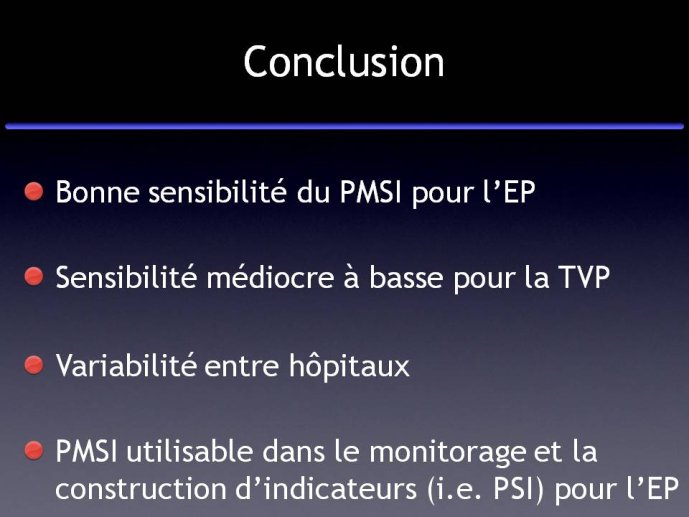 Conclusion

Bonne sensibilité du PMSI pour l’EP

Sensibilité médiocre à basse pour la TVP

Variabilité entre hôpitaux

PMSI utilisable dans le monitorage et la construction d’indicateurs (i.e. PSI) pour l’EP